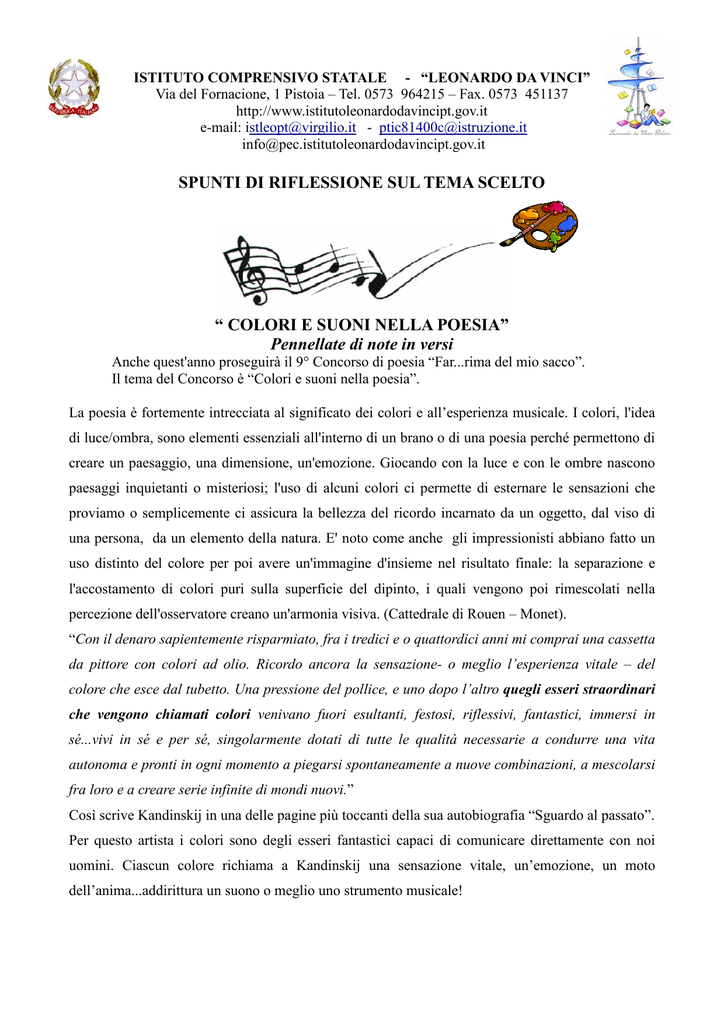 ISTITUTO COMPRENSIVO STATALE - "LEONARDO DA VINCI"
Via del Fornacione, 1 Pistoia – Tel. 0573 964215 – Fax. 0573 451137
http://www.istitutoleonardodavincipt.gov.it
e-mail: istleopt@virgilio.it - ptic81400c@istruzione.it
info@pec.istitutoleonardodavincipt.gov.it

Leonardo da Vinci Pistoia

SPUNTI DI RIFLESSIONE SUL TEMA SCELTO

" COLORI E SUONI NELLA POESIA"
Pennellate di note in versi
Anche quest'anno proseguirà il 9° Concorso di poesia "Far...rima del mio sacco".
Il tema del Concorso è "Colori e suoni nella poesia".

La poesia è fortemente intrecciata al significato dei colori e all'esperienza musicale. I colori, l'idea di luce/ombra, sono elementi essenziali all'interno di un brano o di una poesia perché permettono di creare un paesaggio, una dimensione, un'emozione. Giocando con la luce e con le ombre nascono paesaggi inquietanti o misteriosi; l'uso di alcuni colori ci permette di esternare le sensazioni che proviamo o semplicemente ci assicura la bellezza del ricordo incarnato da un oggetto, dal viso di una persona, da un elemento della natura. E' noto come anche gli impressionisti abbiano fatto un uso distinto del colore per poi avere un'immagine d'insieme nel risultato finale: la separazione e l'accostamento di colori puri sulla superficie del dipinto, i quali vengono poi rimescolati nella percezione dell'osservatore creano un'armonia visiva. (Cattedrale di Rouen – Monet).
"Con il denaro sapientemente risparmiato, fra i tredici e o quattordici anni mi comprai una cassetta da pittore con colori ad olio. Ricordo ancora la sensazione- o meglio l'esperienza vitale – del colore che esce dal tubetto. Una pressione del pollice, e uno dopo l'altro quegli esseri straordinari che vengono chiamati colori venivano fuori esultanti, festosi, riflessivi, fantastici, immersi in sé...vivi in sé e per sé, singolarmente dotati di tutte le qualità necessarie a condurre una vita autonoma e pronti in ogni momento a piegarsi spontaneamente a nuove combinazioni, a mescolarsi fra loro e a creare serie infinite di mondi nuovi."
Così scrive Kandinskij in una delle pagine più toccanti della sua autobiografia "Sguardo al passato". Per questo artista i colori sono degli esseri fantastici capaci di comunicare direttamente con noi uomini. Ciascun colore richiama a Kandinskij una sensazione vitale, un'emozione, un moto dell'anima...addirittura un suono o meglio uno strumento musicale!